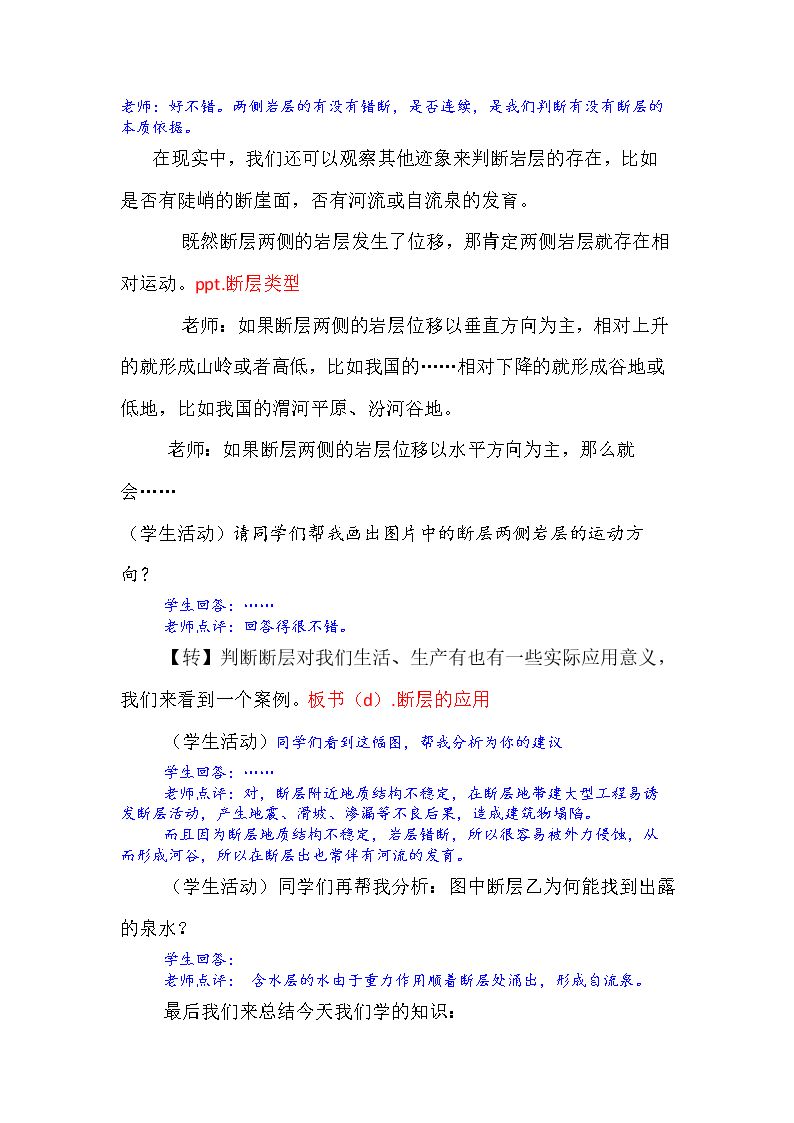 老师：好不错。两侧岩层的有没有错断，是否连续，是我们判断有没有断层的本质依据。

在现实中，我们还可以观察其他迹象来判断岩层的存在，比如是否有陡峭的断崖面，否有河流或自流泉的发育。

既然断层两侧的岩层发生了位移，那肯定两侧岩层就存在相对运动。ppt.断层类型

老师：如果断层两侧的岩层位移以垂直方向为主，相对上升的就形成山岭或者高低，比如我国的……相对下降的就形成谷地或低地，比如我国的渭河平原、汾河谷地。

老师：如果断层两侧的岩层位移以水平方向为主，那么就会……

（学生活动）请同学们帮我画出图片中的断层两侧岩层的运动方向？

学生回答：……
老师点评：回答得很不错。

【转】判断断层对我们生活、生产有也有一些实际应用意义，我们来看到一个案例。板书（d）.断层的应用

（学生活动）同学们看到这幅图，帮我分析为你的建议

学生回答：……
老师点评：对，断层附近地质结构不稳定，在断层地带建大型工程易诱发断层活动，产生地震、滑坡、渗漏等不良后果，造成建筑物塌陷。
而且因为断层地质结构不稳定，岩层错断，所以很容易被外力侵蚀，从而形成河谷，所以在断层出也常伴有河流的发育。

（学生活动）同学们再帮我分析：图中断层乙为何能找到出露的泉水？

学生回答：
老师点评：含水层的水由于重力作用顺着断层处涌出，形成自流泉。

最后我们来总结今天我们学的知识：